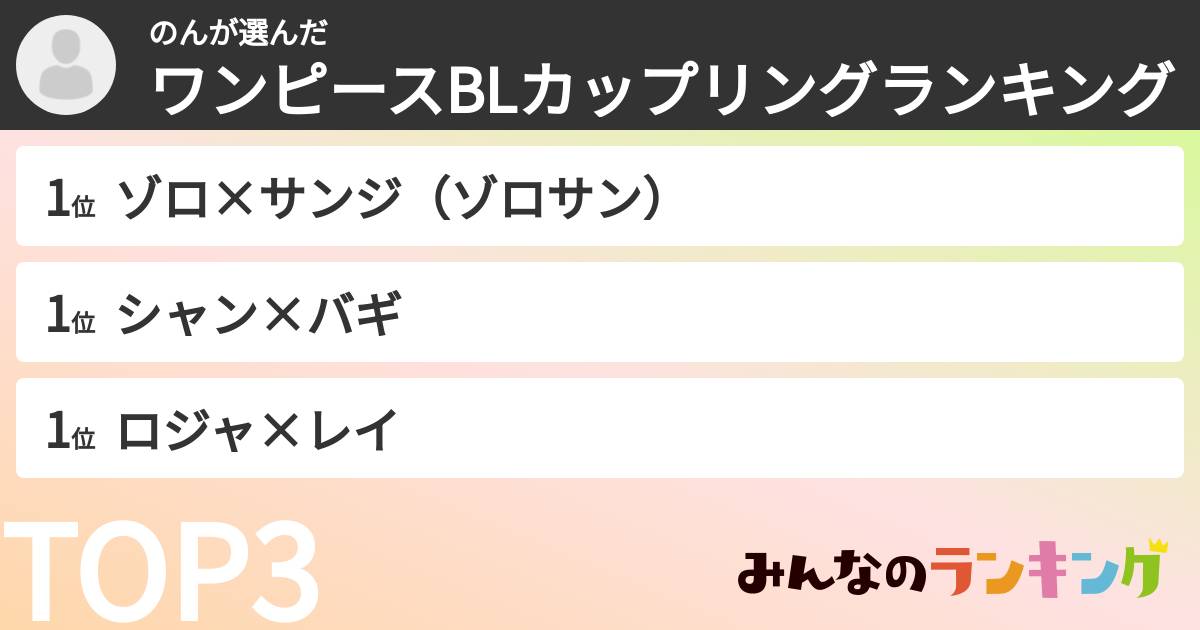 のんが選んだ
ワンピースBLカップリングランキング

1位 ゾロ×サンジ（ゾロサン）

1位 シャン×バギ

1位 ロジャ×レイ

TOP3

みんなのランキング